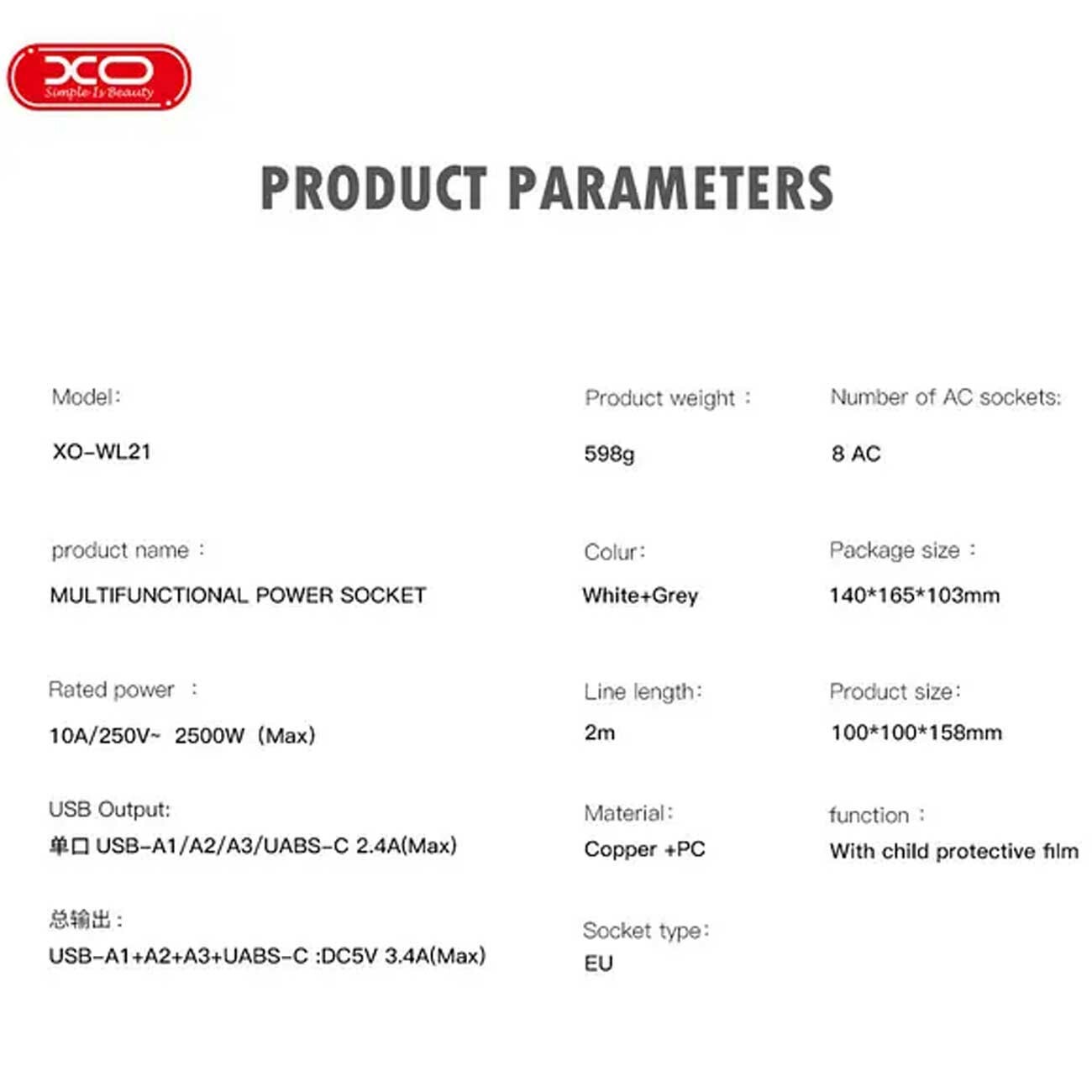 XO
Simple Is Beauty

PRODUCT PARAMETERS

Model:
XO-WL21

product name :
MULTIFUNCTIONAL POWER SOCKET

Rated power :
10A/250V~ 2500W (Max)

USB Output:
单口 USB-A1/A2/A3/UABS-C 2.4A(Max)

总输出:
USB-A1+A2+A3+UABS-C :DC5V 3.4A(Max)

Product weight :
598g

Colur:
White+Grey

Line length:
2m

Material:
Copper +PC

Socket type:
EU

Number of AC sockets:
8 AC

Package size :
140*165*103mm

Product size:
100*100*158mm

function :
With child protective film